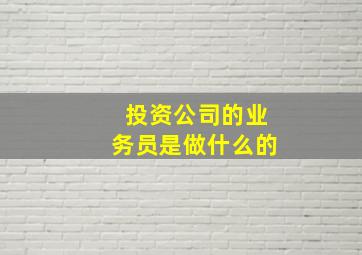 投资公司的业务员是做什么的